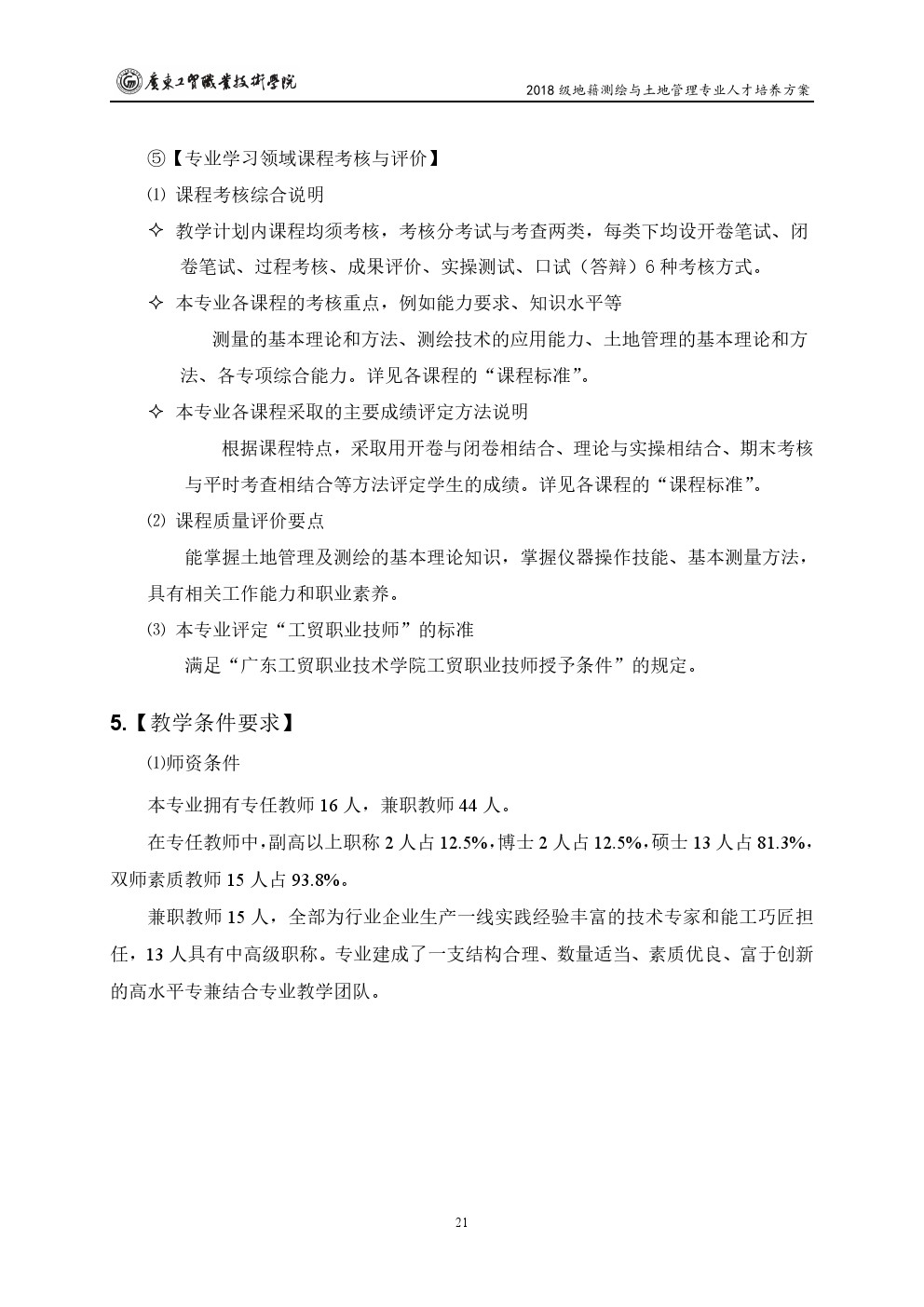 廣東工貿職業技術學院

2018 级地籍测绘与土地管理专业人才培养方案

⑤【专业学习领域课程考核与评价】

⑴ 课程考核综合说明

✧ 教学计划内课程均须考核，考核分考试与考查两类，每类下均设开卷笔试、闭卷笔试、过程考核、成果评价、实操测试、口试（答辩）6 种考核方式。

✧ 本专业各课程的考核重点，例如能力要求、知识水平等

测量的基本理论和方法、测绘技术的应用能力、土地管理的基本理论和方法、各专项综合能力。详见各课程的“课程标准”。

✧ 本专业各课程采取的主要成绩评定方法说明

根据课程特点，采取用开卷与闭卷相结合、理论与实操相结合、期末考核与平时考查相结合等方法评定学生的成绩。详见各课程的“课程标准”。

⑵ 课程质量评价要点

能掌握土地管理及测绘的基本理论知识，掌握仪器操作技能、基本测量方法，具有相关工作能力和职业素养。

⑶ 本专业评定“工贸职业技师”的标准

满足“广东工贸职业技术学院工贸职业技师授予条件”的规定。

5.【教学条件要求】

⑴师资条件

本专业拥有专任教师 16 人，兼职教师 44 人。

在专任教师中，副高以上职称 2 人占 12.5%，博士 2 人占 12.5%，硕士 13 人占 81.3%，双师素质教师 15 人占 93.8%。

兼职教师 15 人，全部为行业企业生产一线实践经验丰富的技术专家和能工巧匠担任，13 人具有中高级职称。专业建成了一支结构合理、数量适当、素质优良、富于创新的高水平专兼结合专业教学团队。

21